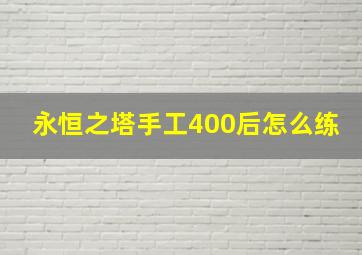 永恒之塔手工400后怎么练